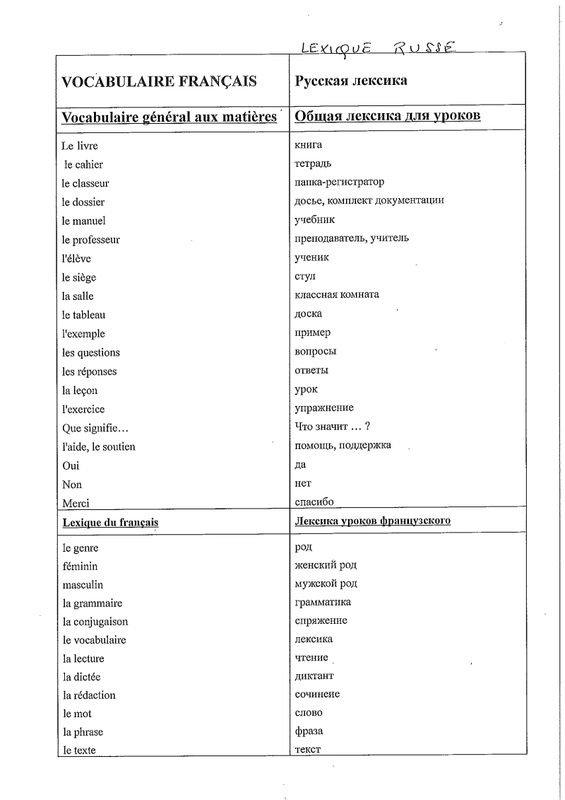 LEXIQUE RUSSE

| VOCABULAIRE FRANÇAIS | Русская лексика |
|---|---|
| Vocabulaire général aux matières | Общая лексика для уроков |
| Le livre | книга |
| le cahier | тетрадь |
| le classeur | папка-регистратор |
| le dossier | досье, комплект документации |
| le manuel | учебник |
| le professeur | преподаватель, учитель |
| l'élève | ученик |
| le siège | стул |
| la salle | классная комната |
| le tableau | доска |
| l'exemple | пример |
| les questions | вопросы |
| les réponses | ответы |
| la leçon | урок |
| l'exercice | упражнение |
| Que signifie… | Что значит … ? |
| l'aide, le soutien | помощь, поддержка |
| Oui | да |
| Non | нет |
| Merci | спасибо |
| Lexique du français | Лексика уроков французского |
| le genre | род |
| féminin | женский род |
| masculin | мужской род |
| la grammaire | грамматика |
| la conjugaison | спряжение |
| le vocabulaire | лексика |
| la lecture | чтение |
| la dictée | диктант |
| la rédaction | сочинение |
| le mot | слово |
| la phrase | фраза |
| le texte | текст |